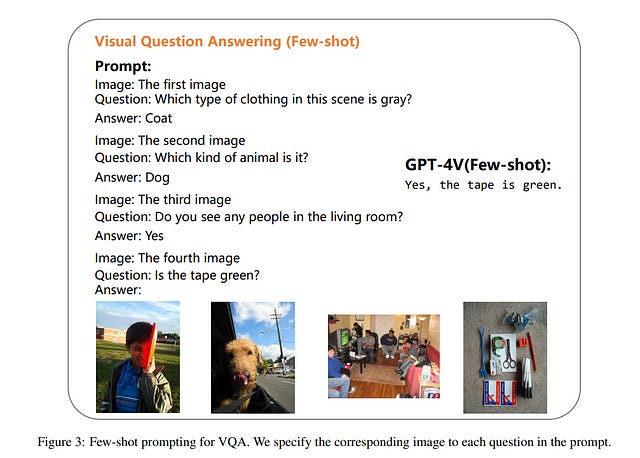 Visual Question Answering (Few-shot)

Prompt:

Image: The first image
Question: Which type of clothing in this scene is gray?
Answer: Coat

Image: The second image
Question: Which kind of animal is it?
Answer: Dog

Image: The third image
Question: Do you see any people in the living room?
Answer: Yes

Image: The fourth image
Question: Is the tape green?
Answer:

GPT-4V(Few-shot):
Yes, the tape is green.

Figure 3: Few-shot prompting for VQA. We specify the corresponding image to each question in the prompt.